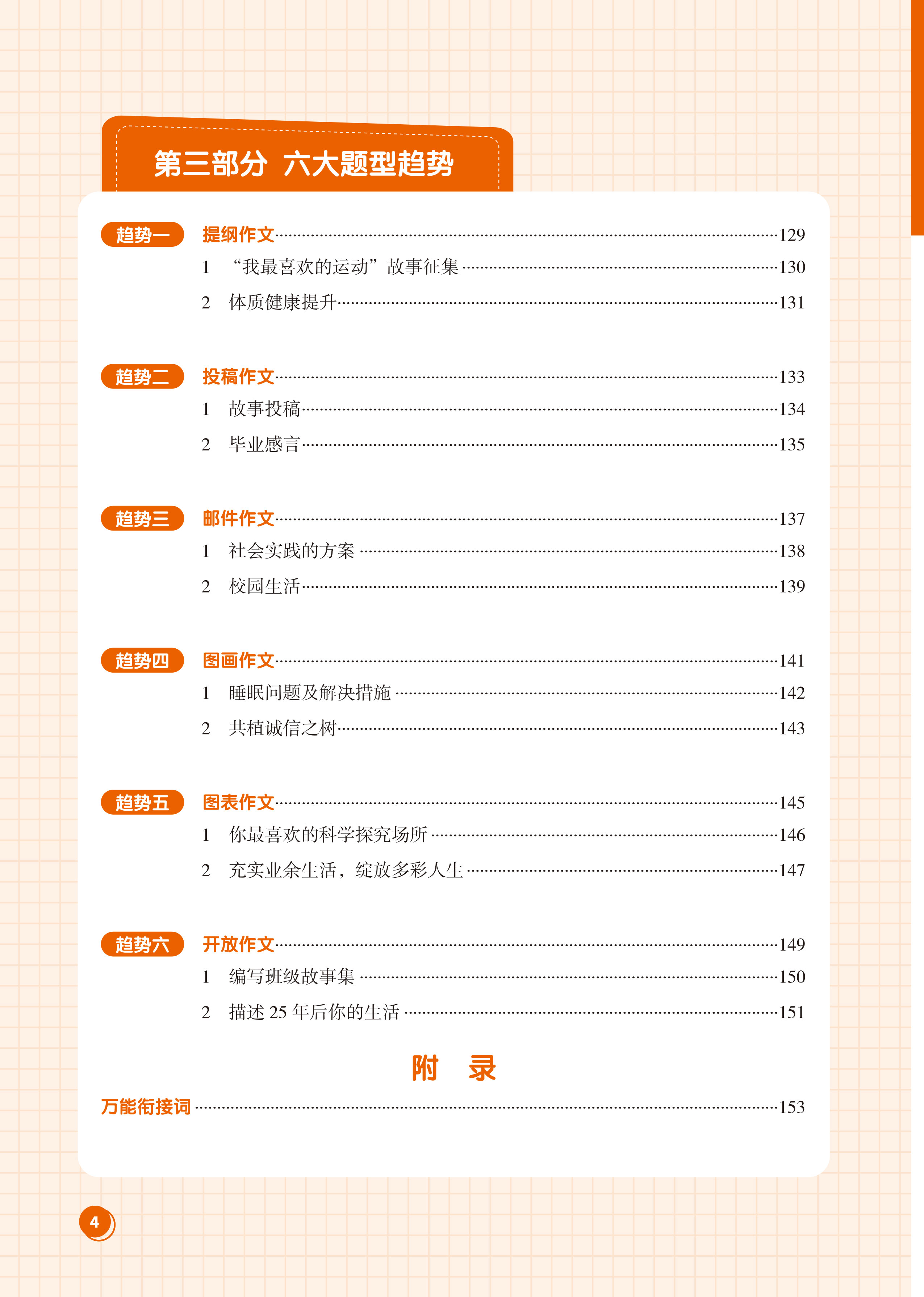 第三部分 六大题型趋势

趋势一 提纲作文……129
1 “我最喜欢的运动”故事征集……130
2 体质健康提升……131

趋势二 投稿作文……133
1 故事投稿……134
2 毕业感言……135

趋势三 邮件作文……137
1 社会实践的方案……138
2 校园生活……139

趋势四 图画作文……141
1 睡眠问题及解决措施……142
2 共植诚信之树……143

趋势五 图表作文……145
1 你最喜欢的科学探究场所……146
2 充实业余生活，绽放多彩人生……147

趋势六 开放作文……149
1 编写班级故事集……150
2 描述 25 年后你的生活……151

附 录

万能衔接词……153

4